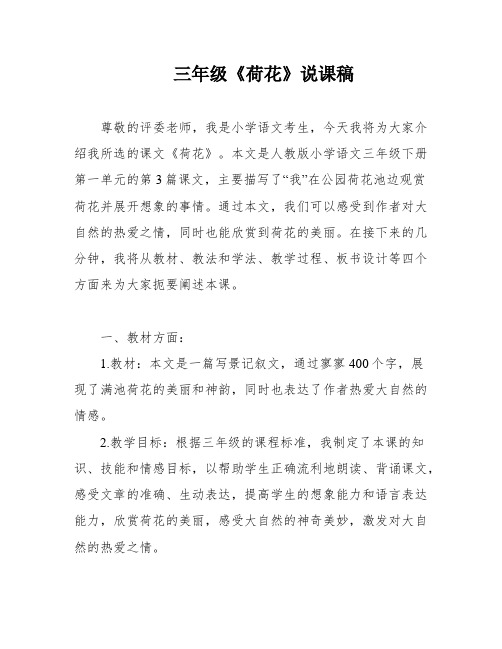 三年级《荷花》说课稿

尊敬的评委老师，我是小学语文考生，今天我将为大家介绍我所选的课文《荷花》。本文是人教版小学语文三年级下册第一单元的第3篇课文，主要描写了“我”在公园荷花池边观赏荷花并展开想象的事情。通过本文，我们可以感受到作者对大自然的热爱之情，同时也能欣赏到荷花的美丽。在接下来的几分钟，我将从教材、教法和学法、教学过程、板书设计等四个方面来为大家扼要阐述本课。

一、教材方面：

1.教材：本文是一篇写景记叙文，通过寥寥400个字，展现了满池荷花的美丽和神韵，同时也表达了作者热爱大自然的情感。

2.教学目标：根据三年级的课程标准，我制定了本课的知识、技能和情感目标，以帮助学生正确流利地朗读、背诵课文，感受文章的准确、生动表达，提高学生的想象能力和语言表达能力，欣赏荷花的美丽，感受大自然的神奇美妙，激发对大自然的热爱之情。